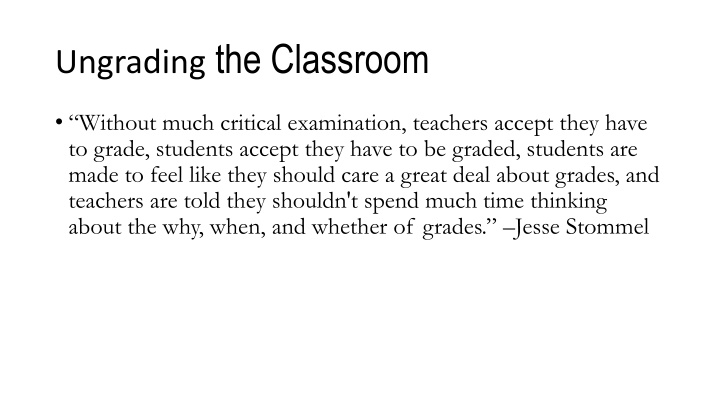 Ungrading the Classroom

• "Without much critical examination, teachers accept they have to grade, students accept they have to be graded, students are made to feel like they should care a great deal about grades, and teachers are told they shouldn't spend much time thinking about the why, when, and whether of grades." –Jesse Stommel